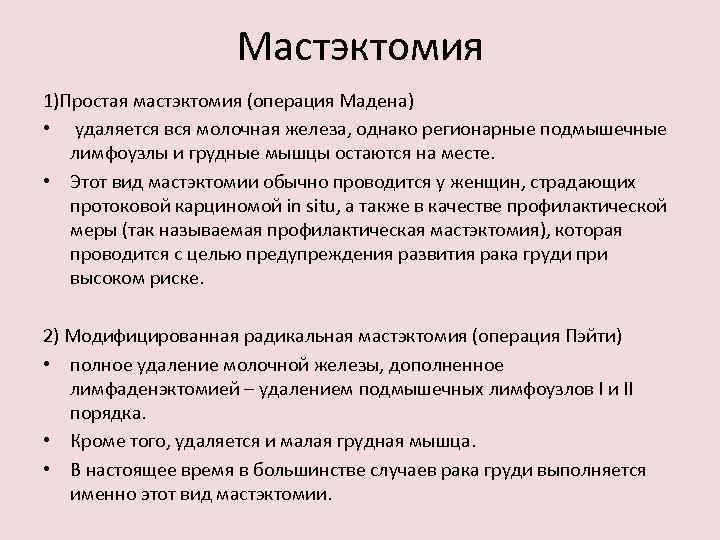 Мастэктомия

1)Простая мастэктомия (операция Мадена)

• удаляется вся молочная железа, однако регионарные подмышечные лимфоузлы и грудные мышцы остаются на месте.

• Этот вид мастэктомии обычно проводится у женщин, страдающих протоковой карциномой in situ, а также в качестве профилактической меры (так называемая профилактическая мастэктомия), которая проводится с целью предупреждения развития рака груди при высоком риске.

2) Модифицированная радикальная мастэктомия (операция Пэйти)

• полное удаление молочной железы, дополненное лимфаденэктомией – удалением подмышечных лимфоузлов I и II порядка.

• Кроме того, удаляется и малая грудная мышца.

• В настоящее время в большинстве случаев рака груди выполняется именно этот вид мастэктомии.